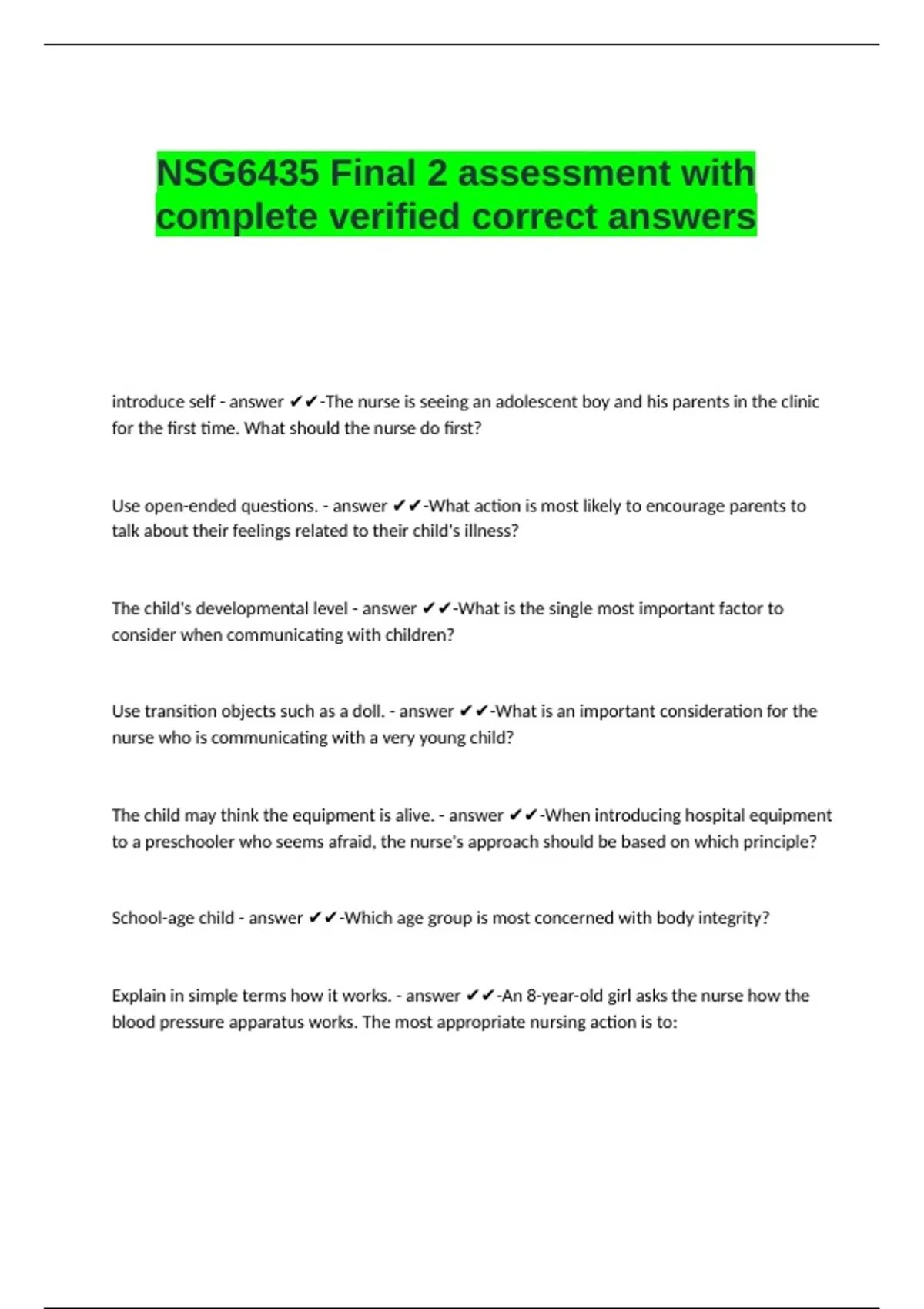 NSG6435 Final 2 assessment with complete verified correct answers

introduce self - answer ✔✔-The nurse is seeing an adolescent boy and his parents in the clinic for the first time. What should the nurse do first?

Use open-ended questions. - answer ✔✔-What action is most likely to encourage parents to talk about their feelings related to their child's illness?

The child's developmental level - answer ✔✔-What is the single most important factor to consider when communicating with children?

Use transition objects such as a doll. - answer ✔✔-What is an important consideration for the nurse who is communicating with a very young child?

The child may think the equipment is alive. - answer ✔✔-When introducing hospital equipment to a preschooler who seems afraid, the nurse's approach should be based on which principle?

School-age child - answer ✔✔-Which age group is most concerned with body integrity?

Explain in simple terms how it works. - answer ✔✔-An 8-year-old girl asks the nurse how the blood pressure apparatus works. The most appropriate nursing action is to: